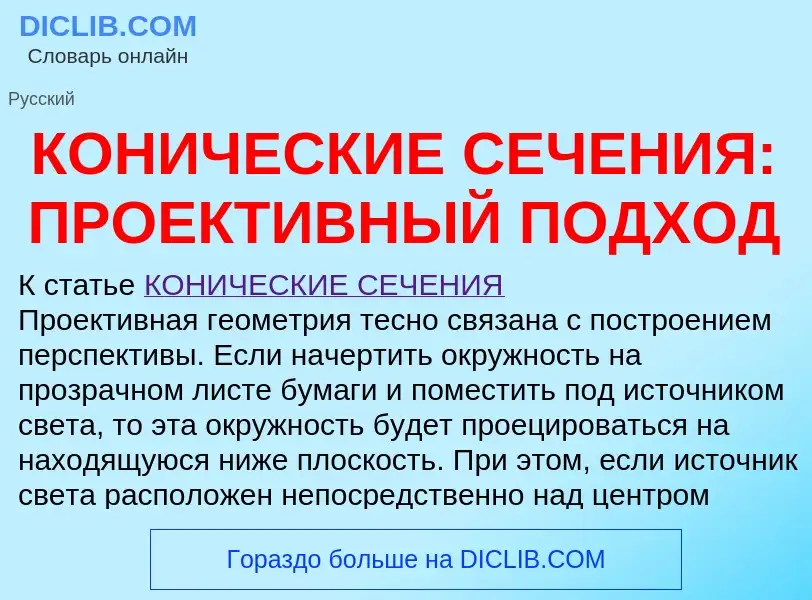 DICLIB.COM
Словарь онлайн

Русский

КОНИЧЕСКИЕ СЕЧЕНИЯ: ПРОЕКТИВНЫЙ ПОДХОД

К статье КОНИЧЕСКИЕ СЕЧЕНИЯ
Проективная геометрия тесно связана с построением перспективы. Если начертить окружность на прозрачном листе бумаги и поместить под источником света, то эта окружность будет проецироваться на находящуюся ниже плоскость. При этом, если источник света расположен непосредственно над центром

Гораздо больше на DICLIB.COM